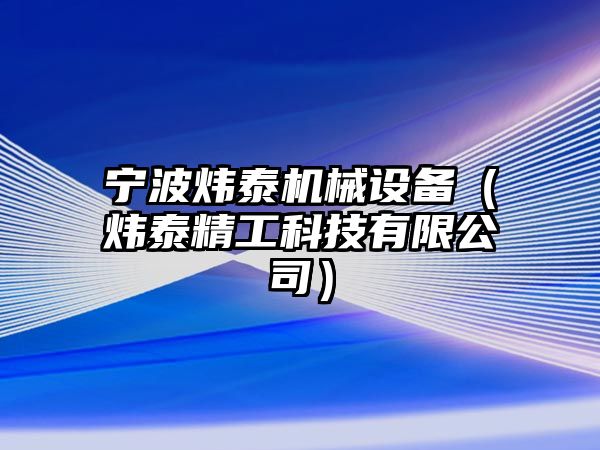 宁波炜泰机械设备（炜泰精工科技有限公司）